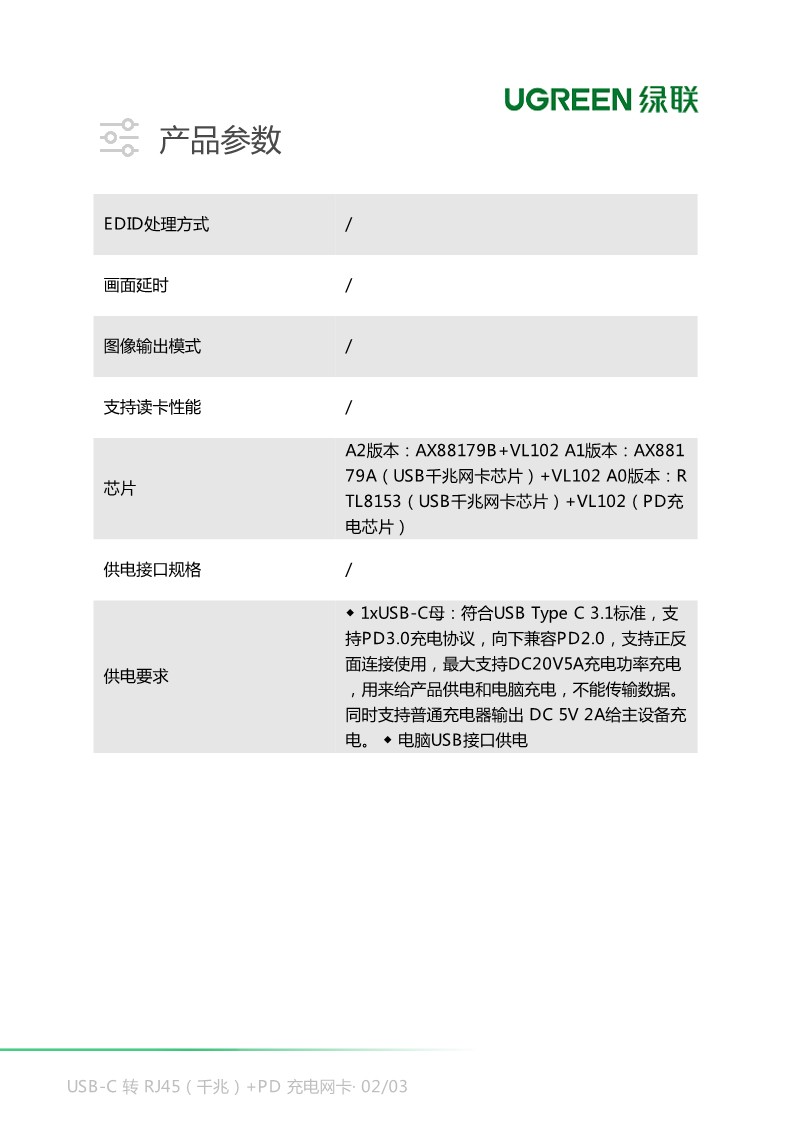 UGREEN 绿联

产品参数

| EDID处理方式 | / |
|---|---|
| 画面延时 | / |
| 图像输出模式 | / |
| 支持读卡性能 | / |
| 芯片 | A2版本：AX88179B+VL102 A1版本：AX88179A（USB千兆网卡芯片）+VL102 A0版本：RTL8153（USB千兆网卡芯片）+VL102（PD充电芯片） |
| 供电接口规格 | / |
| 供电要求 | ◆ 1xUSB-C母：符合USB Type C 3.1标准，支持PD3.0充电协议，向下兼容PD2.0，支持正反面连接使用，最大支持DC20V5A充电功率充电，用来给产品供电和电脑充电，不能传输数据。同时支持普通充电器输出 DC 5V 2A给主设备充电。 ◆ 电脑USB接口供电 |

USB-C 转 RJ45（千兆）+PD 充电网卡· 02/03